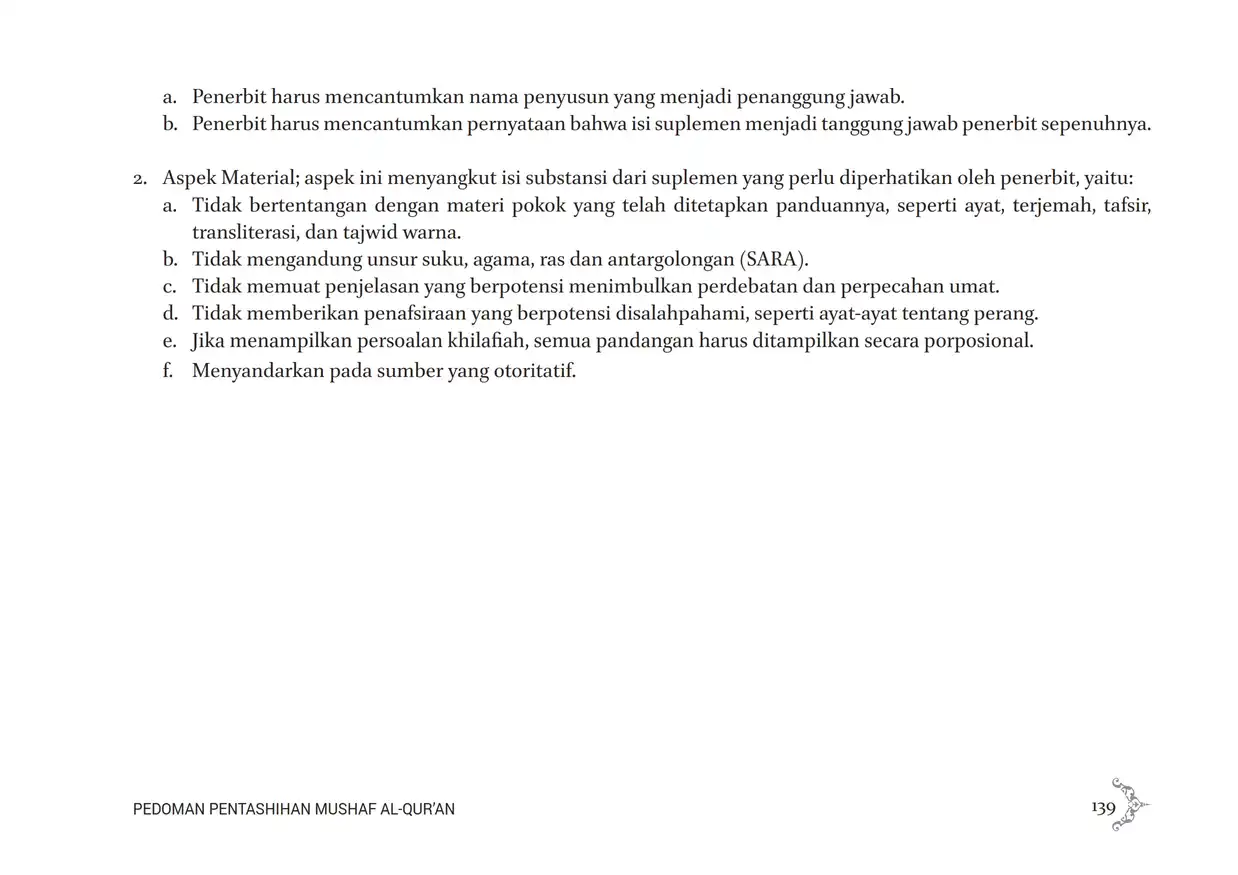 a. Penerbit harus mencantumkan nama penyusun yang menjadi penanggung jawab.
b. Penerbit harus mencantumkan pernyataan bahwa isi suplemen menjadi tanggung jawab penerbit sepenuhnya.

2. Aspek Material; aspek ini menyangkut isi substansi dari suplemen yang perlu diperhatikan oleh penerbit, yaitu:
a. Tidak bertentangan dengan materi pokok yang telah ditetapkan panduannya, seperti ayat, terjemah, tafsir, transliterasi, dan tajwid warna.
b. Tidak mengandung unsur suku, agama, ras dan antargolongan (SARA).
c. Tidak memuat penjelasan yang berpotensi menimbulkan perdebatan dan perpecahan umat.
d. Tidak memberikan penafsiraan yang berpotensi disalahpahami, seperti ayat-ayat tentang perang.
e. Jika menampilkan persoalan khilafiah, semua pandangan harus ditampilkan secara porposional.
f. Menyandarkan pada sumber yang otoritatif.

PEDOMAN PENTASHIHAN MUSHAF AL-QUR'AN

139